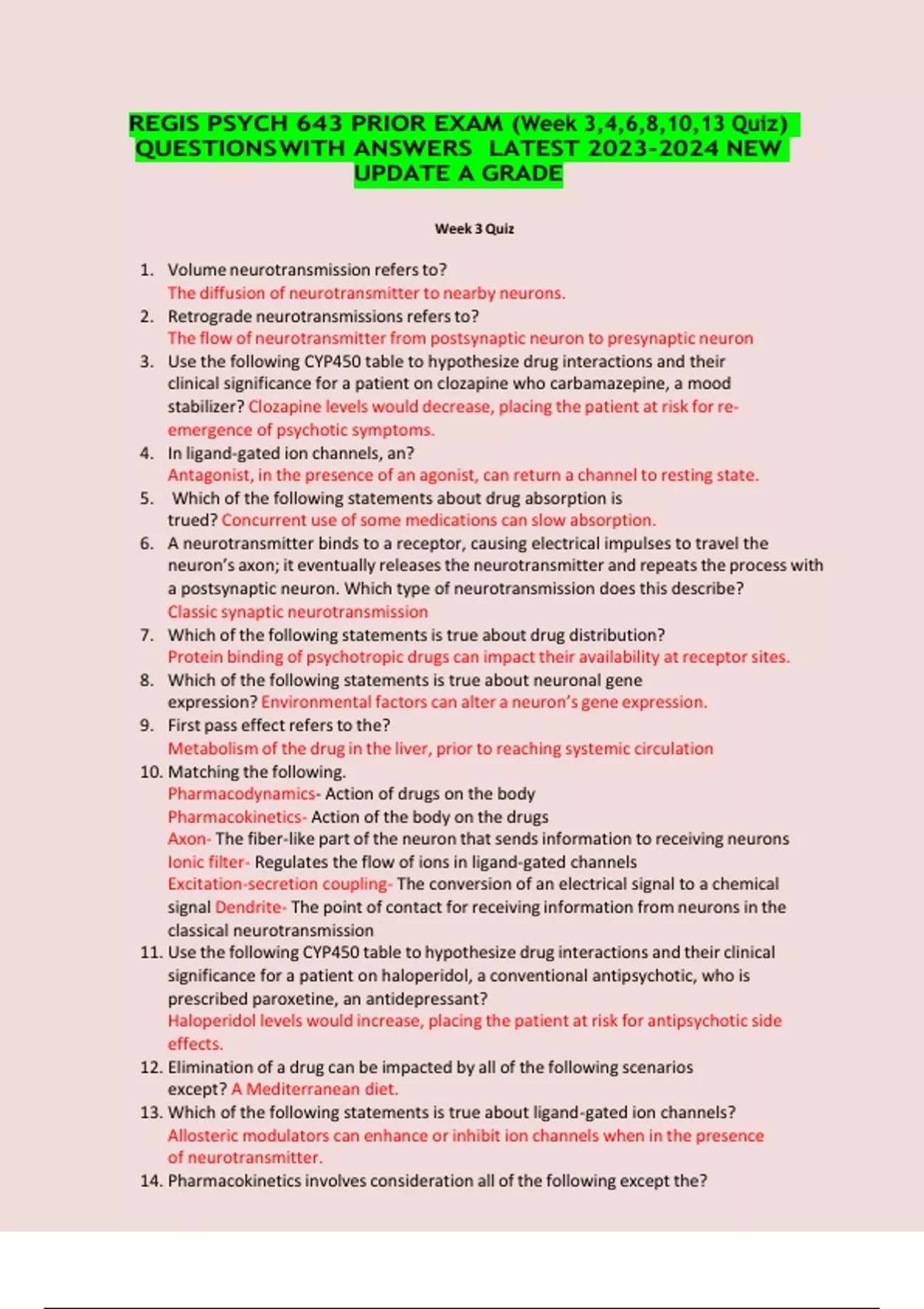 REGIS PSYCH 643 PRIOR EXAM (Week 3,4,6,8,10,13 Quiz) QUESTIONSWITH ANSWERS LATEST 2023-2024 NEW UPDATE A GRADE

Week 3 Quiz

1. Volume neurotransmission refers to?
The diffusion of neurotransmitter to nearby neurons.
2. Retrograde neurotransmissions refers to?
The flow of neurotransmitter from postsynaptic neuron to presynaptic neuron
3. Use the following CYP450 table to hypothesize drug interactions and their clinical significance for a patient on clozapine who carbamazepine, a mood stabilizer? Clozapine levels would decrease, placing the patient at risk for re-emergence of psychotic symptoms.
4. In ligand-gated ion channels, an?
Antagonist, in the presence of an agonist, can return a channel to resting state.
5. Which of the following statements about drug absorption is trued? Concurrent use of some medications can slow absorption.
6. A neurotransmitter binds to a receptor, causing electrical impulses to travel the neuron's axon; it eventually releases the neurotransmitter and repeats the process with a postsynaptic neuron. Which type of neurotransmission does this describe?
Classic synaptic neurotransmission
7. Which of the following statements is true about drug distribution?
Protein binding of psychotropic drugs can impact their availability at receptor sites.
8. Which of the following statements is true about neuronal gene expression? Environmental factors can alter a neuron's gene expression.
9. First pass effect refers to the?
Metabolism of the drug in the liver, prior to reaching systemic circulation
10. Matching the following.
Pharmacodynamics- Action of drugs on the body
Pharmacokinetics- Action of the body on the drugs
Axon- The fiber-like part of the neuron that sends information to receiving neurons
Ionic filter- Regulates the flow of ions in ligand-gated channels
Excitation-secretion coupling- The conversion of an electrical signal to a chemical signal Dendrite- The point of contact for receiving information from neurons in the classical neurotransmission
11. Use the following CYP450 table to hypothesize drug interactions and their clinical significance for a patient on haloperidol, a conventional antipsychotic, who is prescribed paroxetine, an antidepressant?
Haloperidol levels would increase, placing the patient at risk for antipsychotic side effects.
12. Elimination of a drug can be impacted by all of the following scenarios except? A Mediterranean diet.
13. Which of the following statements is true about ligand-gated ion channels?
Allosteric modulators can enhance or inhibit ion channels when in the presence of neurotransmitter.
14. Pharmacokinetics involves consideration all of the following except the?